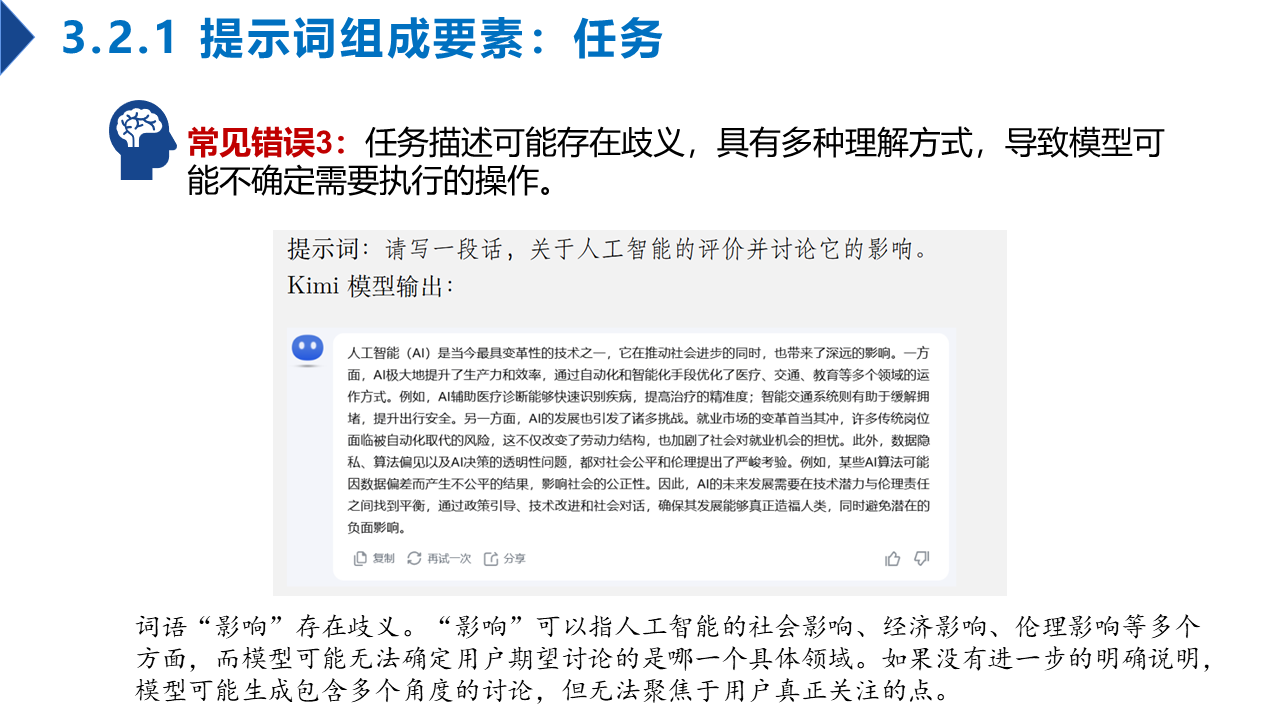 3.2.1 提示词组成要素：任务

常见错误3：任务描述可能存在歧义，具有多种理解方式，导致模型可能不确定需要执行的操作。

提示词：请写一段话，关于人工智能的评价并讨论它的影响。
Kimi 模型输出：

人工智能（AI）是当今最具变革性的技术之一，它在推动社会进步的同时，也带来了深远的影响。一方面，AI极大地提升了生产力和效率，通过自动化和智能化手段优化了医疗、交通、教育等多个领域的运作方式。例如，AI辅助医疗诊断能够快速识别疾病，提高治疗的精准度；智能交通系统则有助于缓解拥堵，提升出行安全。另一方面，AI的发展也引发了诸多挑战。就业市场的变革首当其冲，许多传统岗位面临被自动化取代的风险，这不仅改变了劳动力结构，也加剧了社会对就业机会的担忧。此外，数据隐私、算法偏见以及AI决策的透明性问题，都对社会公平和伦理提出了严峻考验。例如，某些AI算法可能因数据偏差而产生不公平的结果，影响社会的公正性。因此，AI的未来发展需要在技术潜力与伦理责任之间找到平衡，通过政策引导、技术改进和社会对话，确保其发展能够真正造福人类，同时避免潜在的负面影响。

复制 再试一次 分享

词语“影响”存在歧义。“影响”可以指人工智能的社会影响、经济影响、伦理影响等多个方面，而模型可能无法确定用户期望讨论的是哪一个具体领域。如果没有进一步的明确说明，模型可能生成包含多个角度的讨论，但无法聚焦于用户真正关注的点。